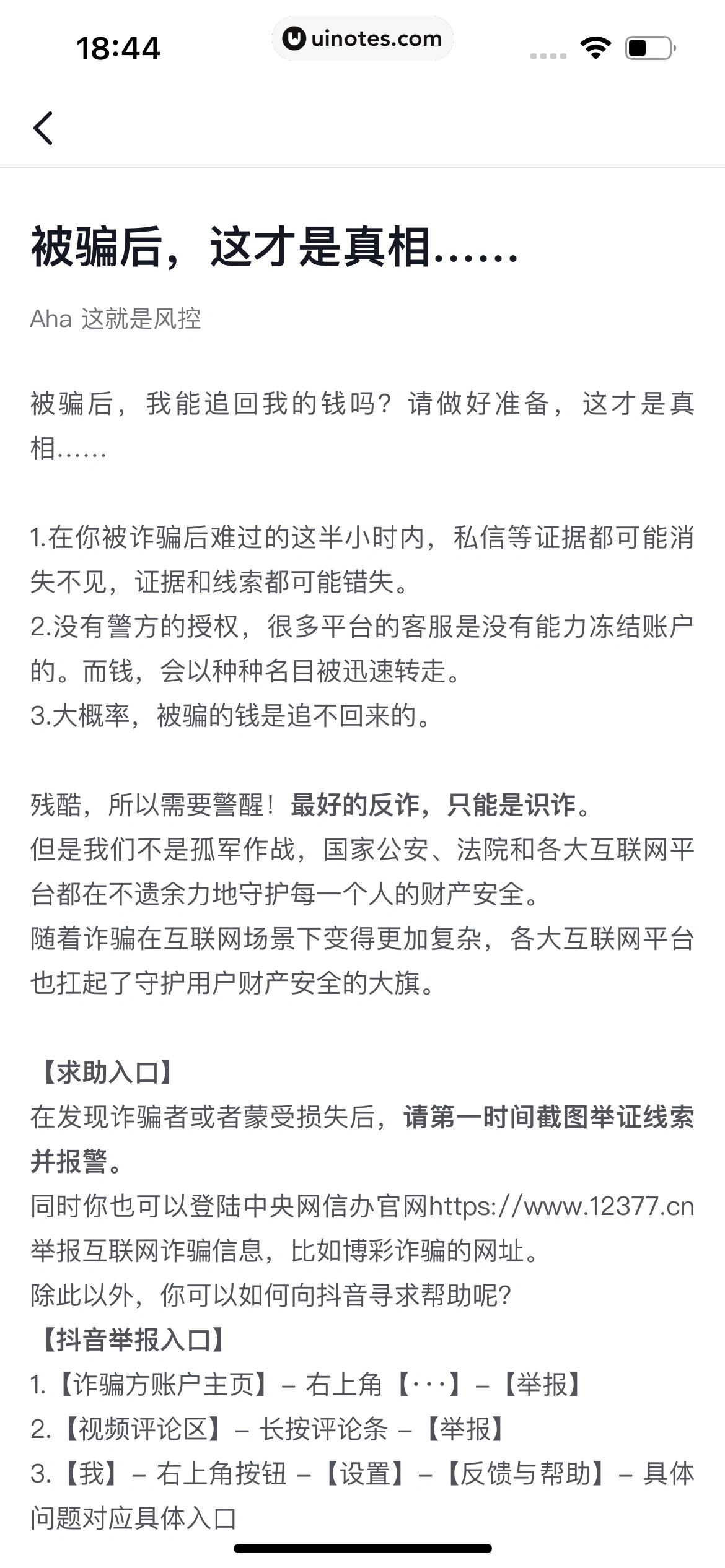 18:44

uinotes.com

被骗后，这才是真相……

Aha 这就是风控

被骗后，我能追回我的钱吗？请做好准备，这才是真相……

1.在你被诈骗后难过的这半小时内，私信等证据都可能消失不见，证据和线索都可能错失。
2.没有警方的授权，很多平台的客服是没有能力冻结账户的。而钱，会以种种名目被迅速转走。
3.大概率，被骗的钱是追不回来的。

残酷，所以需要警醒！最好的反诈，只能是识诈。
但是我们不是孤军作战，国家公安、法院和各大互联网平台都在不遗余力地守护每一个人的财产安全。
随着诈骗在互联网场景下变得更加复杂，各大互联网平台也扛起了守护用户财产安全的大旗。

【求助入口】
在发现诈骗者或者蒙受损失后，请第一时间截图举证线索并报警。
同时你也可以登陆中央网信办官网https://www.12377.cn举报互联网诈骗信息，比如博彩诈骗的网址。
除此以外，你可以如何向抖音寻求帮助呢？
【抖音举报入口】
1.【诈骗方账户主页】– 右上角【···】–【举报】
2.【视频评论区】– 长按评论条 –【举报】
3.【我】– 右上角按钮 –【设置】–【反馈与帮助】– 具体问题对应具体入口